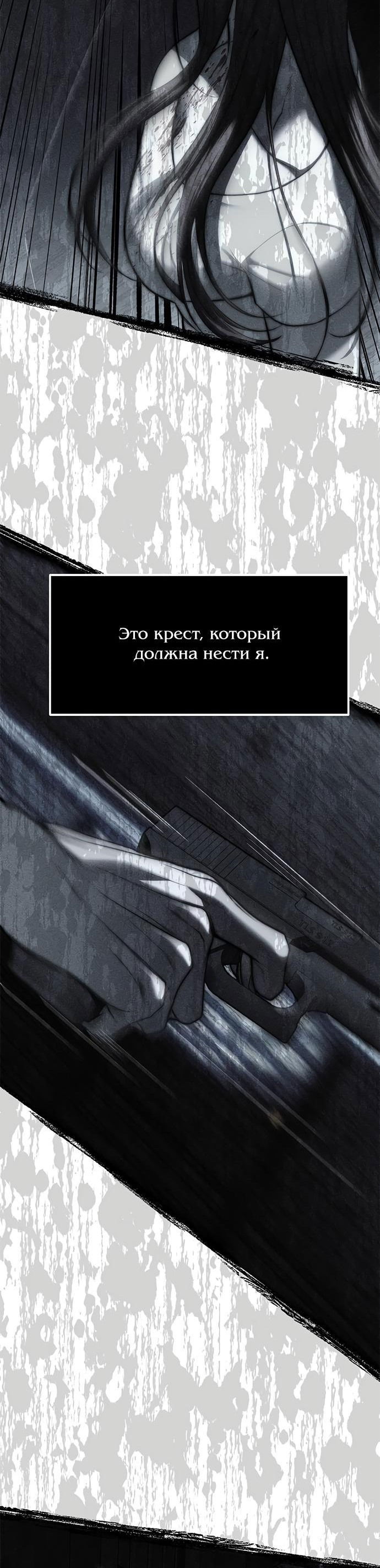 Это крест, который должна нести я.